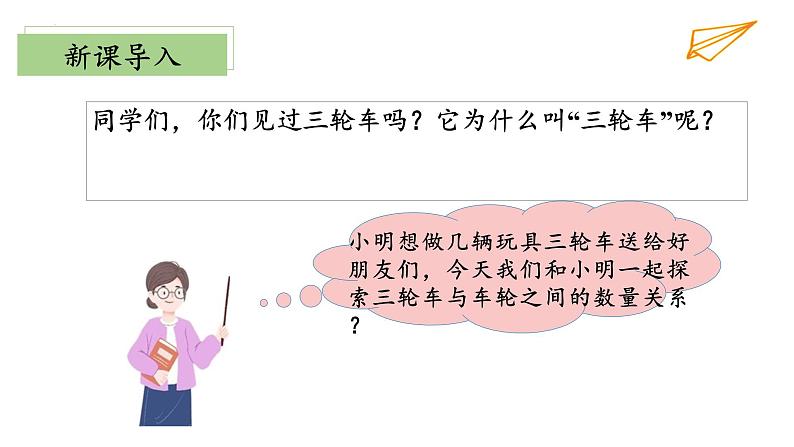 新课导入

同学们，你们见过三轮车吗？它为什么叫“三轮车”呢？

小明想做几辆玩具三轮车送给好朋友们，今天我们和小明一起探索三轮车与车轮之间的数量关系？